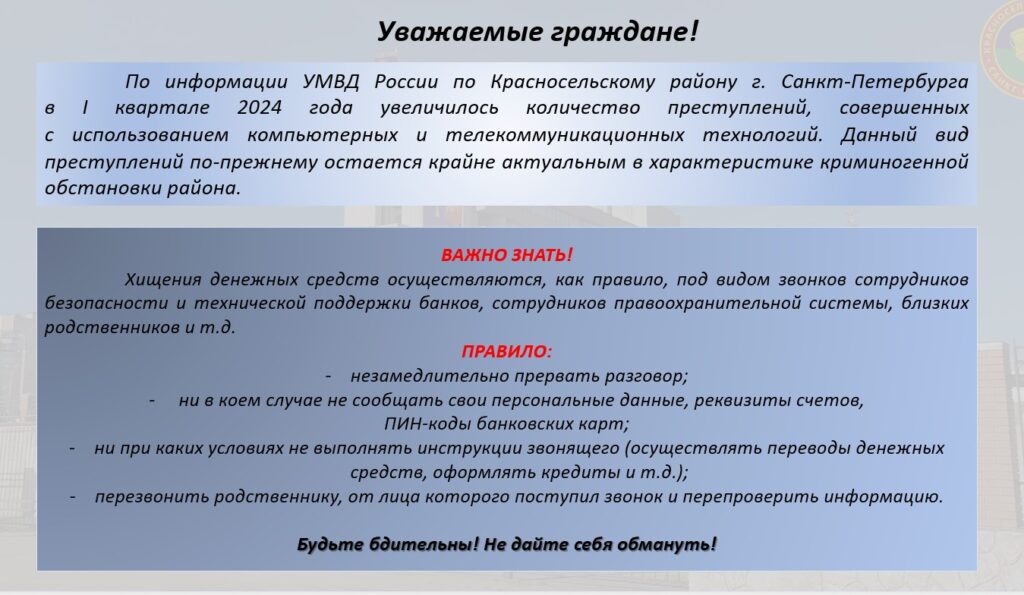 Уважаемые граждане!

По информации УМВД России по Красносельскому району г. Санкт-Петербурга в I квартале 2024 года увеличилось количество преступлений, совершенных с использованием компьютерных и телекоммуникационных технологий. Данный вид преступлений по-прежнему остается крайне актуальным в характеристике криминогенной обстановки района.

ВАЖНО ЗНАТЬ!

Хищения денежных средств осуществляются, как правило, под видом звонков сотрудников безопасности и технической поддержки банков, сотрудников правоохранительной системы, близких родственников и т.д.

ПРАВИЛО:

- незамедлительно прервать разговор;
- ни в коем случае не сообщать свои персональные данные, реквизиты счетов, ПИН-коды банковских карт;
- ни при каких условиях не выполнять инструкции звонящего (осуществлять переводы денежных средств, оформлять кредиты и т.д.);
- перезвонить родственнику, от лица которого поступил звонок и перепроверить информацию.

Будьте бдительны! Не дайте себя обмануть!